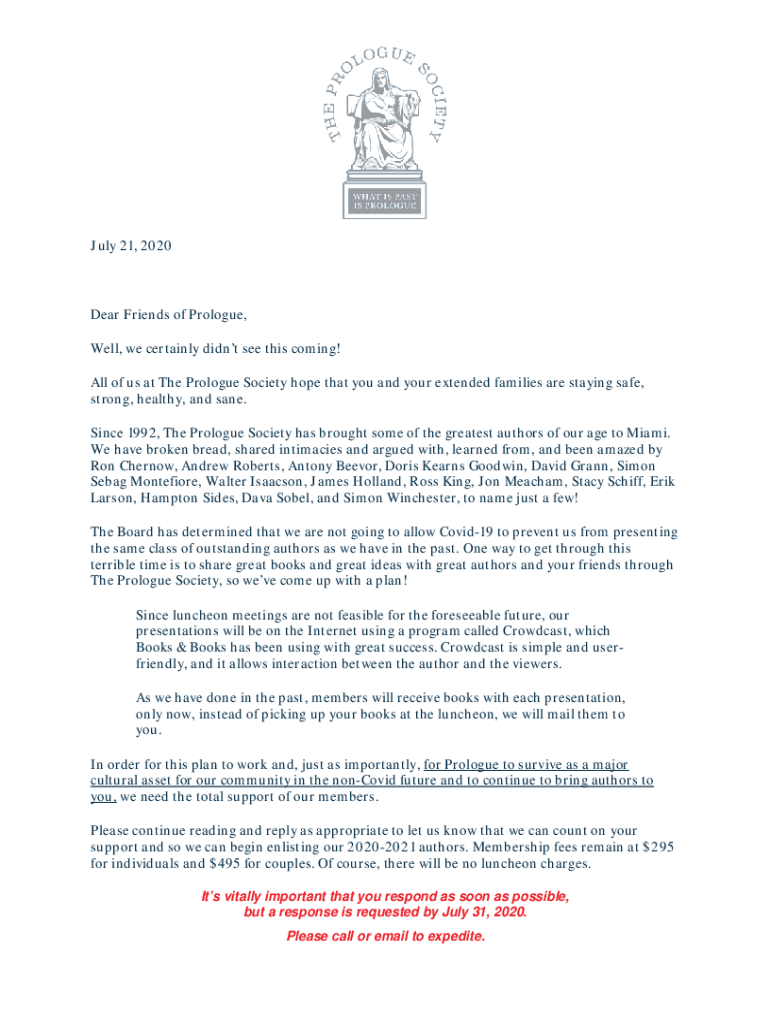 THE PROLOGUE SOCIETY

WHAT IS PAST IS PROLOGUE

July 21, 2020

Dear Friends of Prologue,

Well, we certainly didn't see this coming!

All of us at The Prologue Society hope that you and your extended families are staying safe, strong, healthy, and sane.

Since 1992, The Prologue Society has brought some of the greatest authors of our age to Miami. We have broken bread, shared intimacies and argued with, learned from, and been amazed by Ron Chernow, Andrew Roberts, Antony Beevor, Doris Kearns Goodwin, David Grann, Simon Sebag Montefiore, Walter Isaacson, James Holland, Ross King, Jon Meacham, Stacy Schiff, Erik Larson, Hampton Sides, Dava Sobel, and Simon Winchester, to name just a few!

The Board has determined that we are not going to allow Covid-19 to prevent us from presenting the same class of outstanding authors as we have in the past. One way to get through this terrible time is to share great books and great ideas with great authors and your friends through The Prologue Society, so we've come up with a plan!

Since luncheon meetings are not feasible for the foreseeable future, our presentations will be on the Internet using a program called Crowdcast, which Books & Books has been using with great success. Crowdcast is simple and user-friendly, and it allows interaction between the author and the viewers.

As we have done in the past, members will receive books with each presentation, only now, instead of picking up your books at the luncheon, we will mail them to you.

In order for this plan to work and, just as importantly, for Prologue to survive as a major cultural asset for our community in the non-Covid future and to continue to bring authors to you, we need the total support of our members.

Please continue reading and reply as appropriate to let us know that we can count on your support and so we can begin enlisting our 2020-2021 authors. Membership fees remain at $295 for individuals and $495 for couples. Of course, there will be no luncheon charges.

It's vitally important that you respond as soon as possible, but a response is requested by July 31, 2020.

Please call or email to expedite.